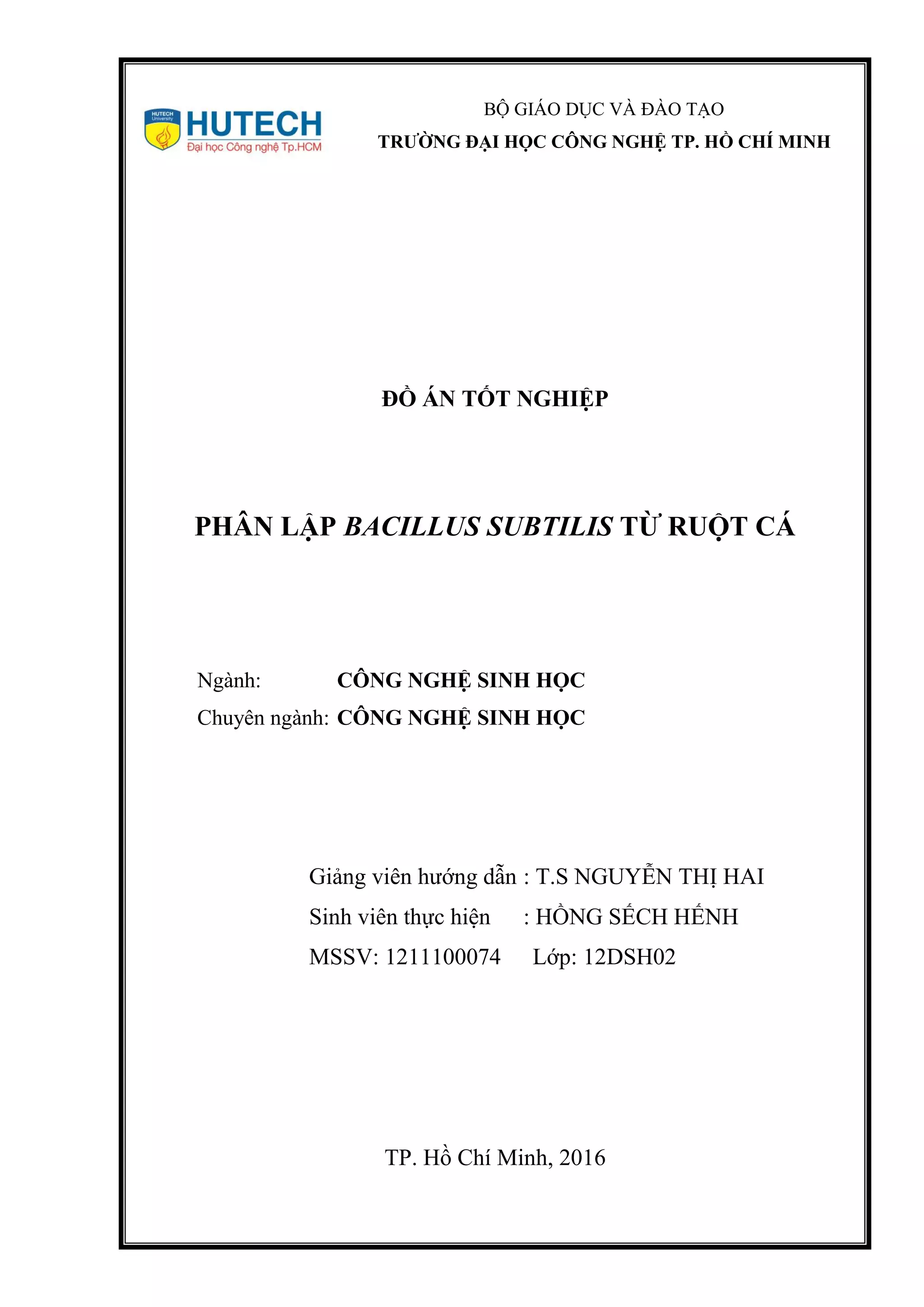 HUTECH University
HUTECH
Đại học Công nghệ Tp.HCM

BỘ GIÁO DỤC VÀ ĐÀO TẠO
TRƯỜNG ĐẠI HỌC CÔNG NGHỆ TP. HỒ CHÍ MINH

ĐỒ ÁN TỐT NGHIỆP

PHÂN LẬP BACILLUS SUBTILIS TỪ RUỘT CÁ

Ngành: CÔNG NGHỆ SINH HỌC
Chuyên ngành: CÔNG NGHỆ SINH HỌC

Giảng viên hướng dẫn : T.S NGUYỄN THỊ HAI
Sinh viên thực hiện : HỒNG SẾCH HẾNH
MSSV: 1211100074 Lớp: 12DSH02

TP. Hồ Chí Minh, 2016